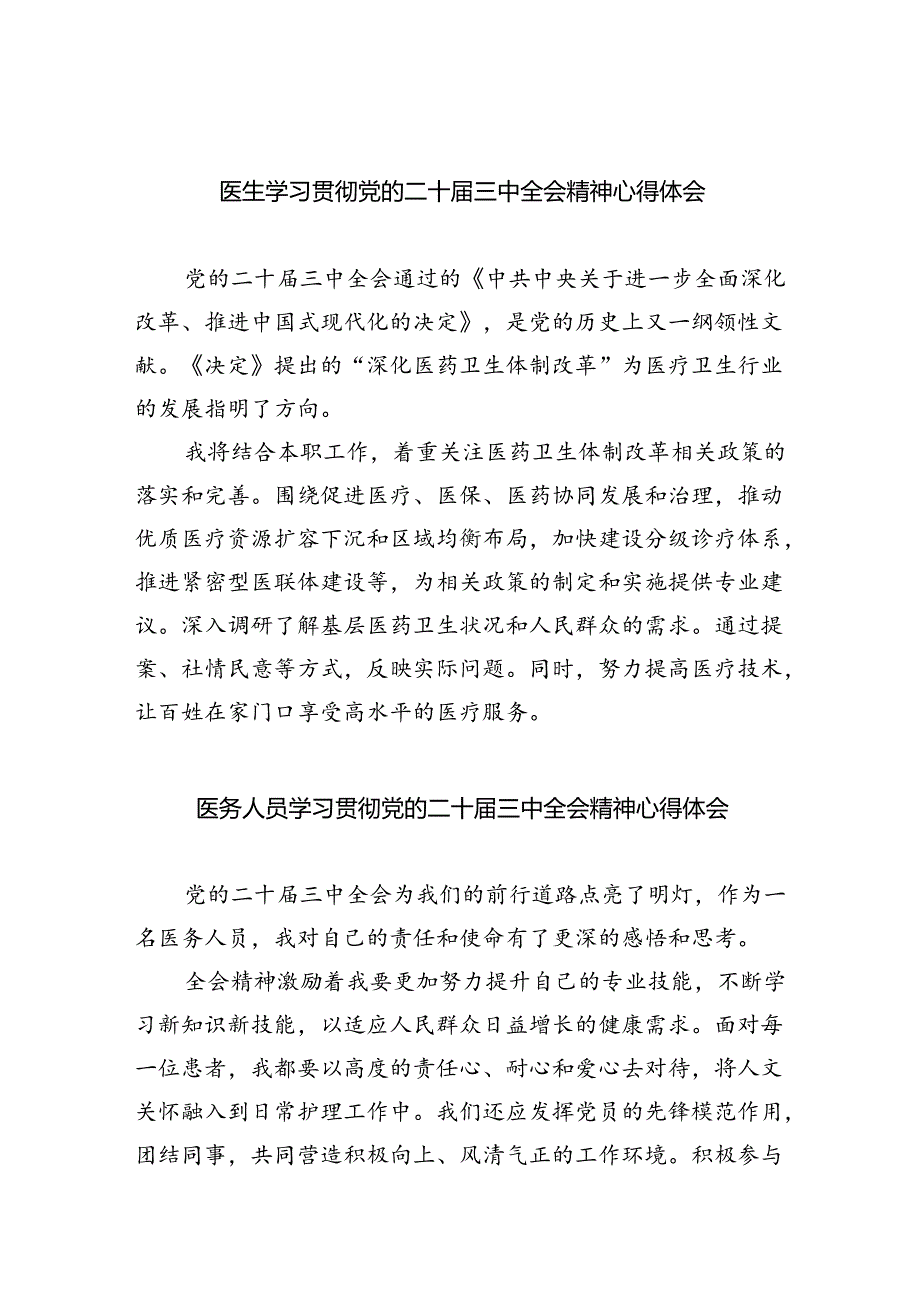 医生学习贯彻党的二十届三中全会精神心得体会

党的二十届三中全会通过的《中共中央关于进一步全面深化改革、推进中国式现代化的决定》，是党的历史上又一纲领性文献。《决定》提出的“深化医药卫生体制改革”为医疗卫生行业的发展指明了方向。

我将结合本职工作，着重关注医药卫生体制改革相关政策的落实和完善。围绕促进医疗、医保、医药协同发展和治理，推动优质医疗资源扩容下沉和区域均衡布局，加快建设分级诊疗体系，推进紧密型医联体建设等，为相关政策的制定和实施提供专业建议。深入调研了解基层医药卫生状况和人民群众的需求。通过提案、社情民意等方式，反映实际问题。同时，努力提高医疗技术，让百姓在家门口享受高水平的医疗服务。

医务人员学习贯彻党的二十届三中全会精神心得体会

党的二十届三中全会为我们的前行道路点亮了明灯，作为一名医务人员，我对自己的责任和使命有了更深的感悟和思考。

全会精神激励着我要更加努力提升自己的专业技能，不断学习新知识新技能，以适应人民群众日益增长的健康需求。面对每一位患者，我都要以高度的责任心、耐心和爱心去对待，将人文关怀融入到日常护理工作中。我们还应发挥党员的先锋模范作用，团结同事，共同营造积极向上、风清气正的工作环境。积极参与